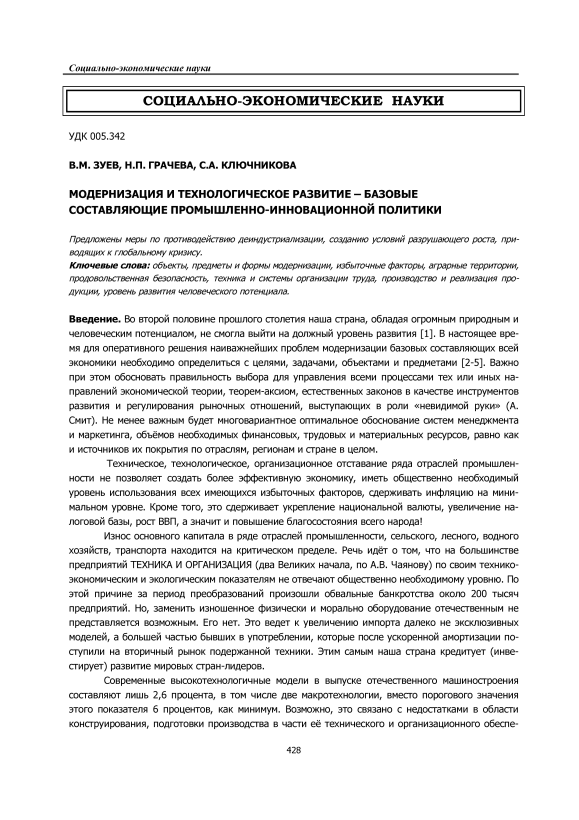 Социально-экономические науки

СОЦИАЛЬНО-ЭКОНОМИЧЕСКИЕ НАУКИ

УДК 005.342

В.М. ЗУЕВ, Н.П. ГРАЧЕВА, С.А. КЛЮЧНИКОВА

МОДЕРНИЗАЦИЯ И ТЕХНОЛОГИЧЕСКОЕ РАЗВИТИЕ – БАЗОВЫЕ СОСТАВЛЯЮЩИЕ ПРОМЫШЛЕННО-ИННОВАЦИОННОЙ ПОЛИТИКИ

Предложены меры по противодействию деиндустриализации, созданию условий разрушающего роста, приводящих к глобальному кризису.
Ключевые слова: объекты, предметы и формы модернизации, избыточные факторы, аграрные территории, продовольственная безопасность, техника и системы организации труда, производство и реализация продукции, уровень развития человеческого потенциала.

Введение. Во второй половине прошлого столетия наша страна, обладая огромным природным и человеческим потенциалом, не смогла выйти на должный уровень развития [1]. В настоящее время для оперативного решения наиважнейших проблем модернизации базовых составляющих всей экономики необходимо определиться с целями, задачами, объектами и предметами [2-5]. Важно при этом обосновать правильность выбора для управления всеми процессами тех или иных направлений экономической теории, теорем-аксиом, естественных законов в качестве инструментов развития и регулирования рыночных отношений, выступающих в роли «невидимой руки» (А. Смит). Не менее важным будет многовариантное оптимальное обоснование систем менеджмента и маркетинга, объёмов необходимых финансовых, трудовых и материальных ресурсов, равно как и источников их покрытия по отраслям, регионам и стране в целом.

Техническое, технологическое, организационное отставание ряда отраслей промышленности не позволяет создать более эффективную экономику, иметь общественно необходимый уровень использования всех имеющихся избыточных факторов, сдерживать инфляцию на минимальном уровне. Кроме того, это сдерживает укрепление национальной валюты, увеличение налоговой базы, рост ВВП, а значит и повышение благосостояния всего народа!

Износ основного капитала в ряде отраслей промышленности, сельского, лесного, водного хозяйств, транспорта находится на критическом пределе. Речь идёт о том, что на большинстве предприятий ТЕХНИКА И ОРГАНИЗАЦИЯ (два Великих начала, по А.В. Чаянову) по своим технико-экономическим и экологическим показателям не отвечают общественно необходимому уровню. По этой причине за период преобразований произошли обвальные банкротства около 200 тысяч предприятий. Но, заменить изношенное физически и морально оборудование отечественным не представляется возможным. Его нет. Это ведет к увеличению импорта далеко не эксклюзивных моделей, а большей частью бывших в употреблении, которые после ускоренной амортизации поступили на вторичный рынок подержанной техники. Этим самым наша страна кредитует (инвестирует) развитие мировых стран-лидеров.

Современные высокотехнологичные модели в выпуске отечественного машиностроения составляют лишь 2,6 процента, в том числе две макротехнологии, вместо порогового значения этого показателя 6 процентов, как минимум. Возможно, это связано с недостатками в области конструирования, подготовки производства в части её технического и организационного обеспе-

428